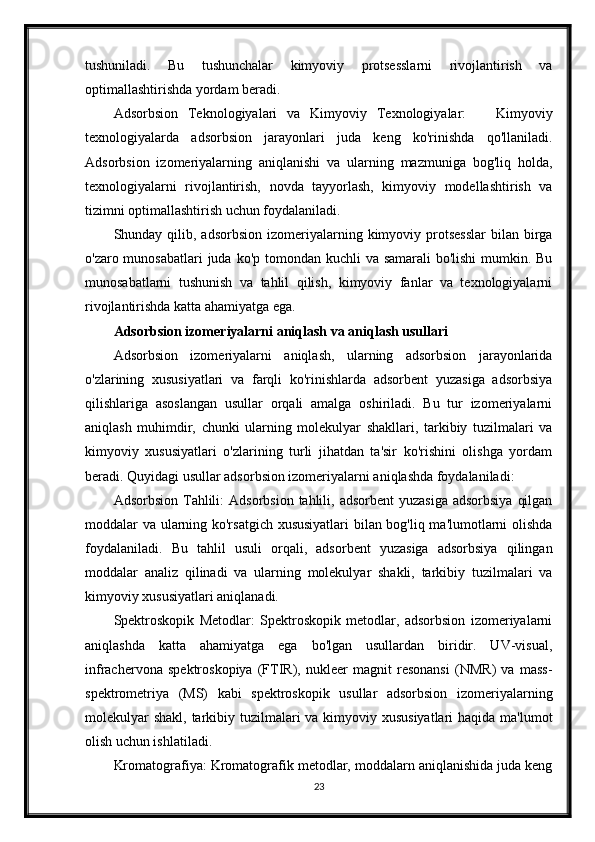 tushuniladi. Bu tushunchalar kimyoviy protsesslarni rivojlantirish va optimallashtirishda yordam beradi.

Adsorbsion Teknologiyalari va Kimyoviy Texnologiyalar: Kimyoviy texnologiyalarda adsorbsion jarayonlari juda keng ko'rinishda qo'llaniladi. Adsorbsion izomeriyalarning aniqlanishi va ularning mazmuniga bog'liq holda, texnologiyalarni rivojlantirish, novda tayyorlash, kimyoviy modellashtirish va tizimni optimallashtirish uchun foydalaniladi.

Shunday qilib, adsorbsion izomeriyalarning kimyoviy protsesslar bilan birga o'zaro munosabatlari juda ko'p tomondan kuchli va samarali bo'lishi mumkin. Bu munosabatlarni tushunish va tahlil qilish, kimyoviy fanlar va texnologiyalarni rivojlantirishda katta ahamiyatga ega.

Adsorbsion izomeriyalarni aniqlash va aniqlash usullari

Adsorbsion izomeriyalarni aniqlash, ularning adsorbsion jarayonlarida o'zlarining xususiyatlari va farqli ko'rinishlarda adsorbent yuzasiga adsorbsiya qilishlariga asoslangan usullar orqali amalga oshiriladi. Bu tur izomeriyalarni aniqlash muhimdir, chunki ularning molekulyar shakllari, tarkibiy tuzilmalari va kimyoviy xususiyatlari o'zlarining turli jihatdan ta'sir ko'rishini olishga yordam beradi. Quyidagi usullar adsorbsion izomeriyalarni aniqlashda foydalaniladi:

Adsorbsion Tahlili: Adsorbsion tahlili, adsorbent yuzasiga adsorbsiya qilgan moddalar va ularning ko'rsatgich xususiyatlari bilan bog'liq ma'lumotlarni olishda foydalaniladi. Bu tahlil usuli orqali, adsorbent yuzasiga adsorbsiya qilingan moddalar analiz qilinadi va ularning molekulyar shakli, tarkibiy tuzilmalari va kimyoviy xususiyatlari aniqlanadi.

Spektroskopik Metodlar: Spektroskopik metodlar, adsorbsion izomeriyalarni aniqlashda katta ahamiyatga ega bo'lgan usullardan biridir. UV-visual, infrachervona spektroskopiya (FTIR), nukleer magnit resonansi (NMR) va mass-spektrometriya (MS) kabi spektroskopik usullar adsorbsion izomeriyalarning molekulyar shakl, tarkibiy tuzilmalari va kimyoviy xususiyatlari haqida ma'lumot olish uchun ishlatiladi.

Kromatografiya: Kromatografik metodlar, moddalarn aniqlanishida juda keng

23